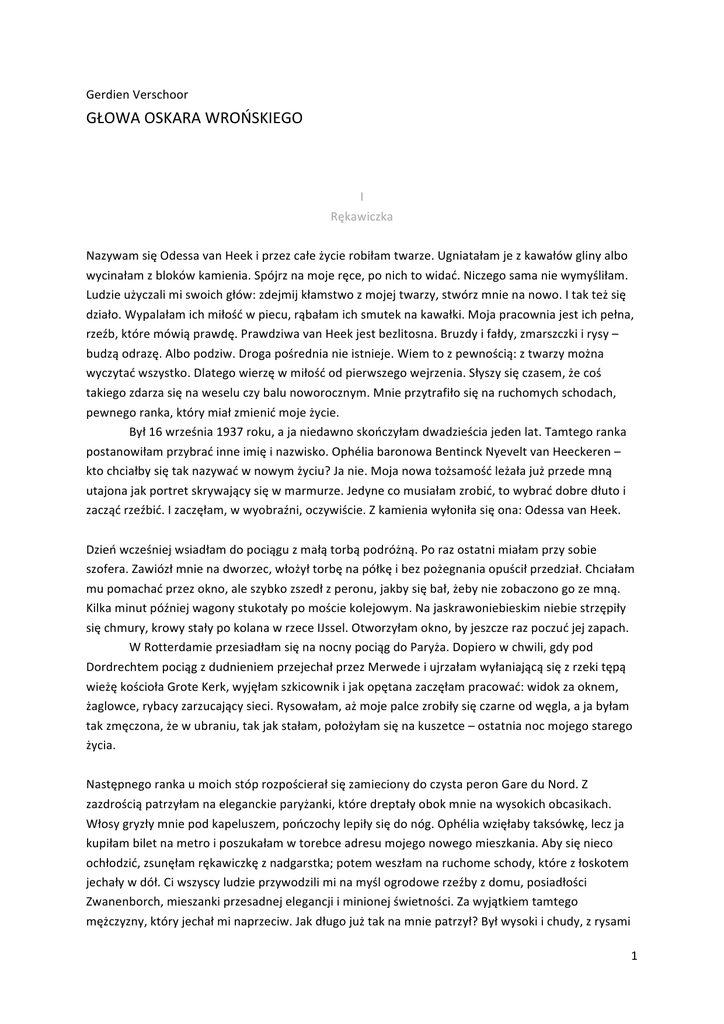 Gerdien Verschoor

GŁOWA OSKARA WROŃSKIEGO

I

Rękawiczka

Nazywam się Odessa van Heek i przez całe życie robiłam twarze. Ugniatałam je z kawałów gliny albo wycinałam z bloków kamienia. Spójrz na moje ręce, po nich to widać. Niczego sama nie wymyśliłam. Ludzie użyczali mi swoich głów: zdejmij kłamstwo z mojej twarzy, stwórz mnie na nowo. I tak też się działo. Wypalałam ich miłość w piecu, rąbałam ich smutek na kawałki. Moja pracownia jest ich pełna, rzeźb, które mówią prawdę. Prawdziwa van Heek jest bezlitosna. Bruzdy i fałdy, zmarszczki i rysy – budzą odrazę. Albo podziw. Droga pośrednia nie istnieje. Wiem to z pewnością: z twarzy można wyczytać wszystko. Dlatego wierzę w miłość od pierwszego wejrzenia. Słyszy się czasem, że coś takiego zdarza się na weselu czy balu noworocznym. Mnie przytrafiło się na ruchomych schodach, pewnego ranka, który miał zmienić moje życie.

Był 16 września 1937 roku, a ja niedawno skończyłam dwadzieścia jeden lat. Tamtego ranka postanowiłam przybrać inne imię i nazwisko. Ophélia baronowa Bentinck Nyevelt van Heeckeren – kto chciałby się tak nazywać w nowym życiu? Ja nie. Moja nowa tożsamość leżała już przede mną utajona jak portret skrywający się w marmurze. Jedyne co musiałam zrobić, to wybrać dobre dłuto i zacząć rzeźbić. I zaczęłam, w wyobraźni, oczywiście. Z kamienia wyłoniła się ona: Odessa van Heek.

Dzień wcześniej wsiadłam do pociągu z małą torbą podróżną. Po raz ostatni miałam przy sobie szofera. Zawiózł mnie na dworzec, włożył torbę na półkę i bez pożegnania opuścił przedział. Chciałam mu pomachać przez okno, ale szybko zszedł z peronu, jakby się bał, żeby nie zobaczono go ze mną. Kilka minut później wagony stukotały po moście kolejowym. Na jaskrawoniebieskim niebie strzępiły się chmury, krowy stały po kolana w rzece IJssel. Otworzyłam okno, by jeszcze raz poczuć jej zapach.

W Rotterdamie przesiadłam się na nocny pociąg do Paryża. Dopiero w chwili, gdy pod Dordrechtem pociąg z dudnieniem przejechał przez Merwede i ujrzałam wyłaniającą się z rzeki tępą wieżę kościoła Grote Kerk, wyjęłam szkicownik i jak opętana zaczęłam pracować: widok za oknem, żaglowce, rybacy zarzucający sieci. Rysowałam, aż moje palce zrobiły się czarne od węgla, a ja byłam tak zmęczona, że w ubraniu, tak jak stałam, położyłam się na kuszetce – ostatnia noc mojego starego życia.

Następnego ranka u moich stóp rozpościerał się zamieciony do czysta peron Gare du Nord. Z zazdrością patrzyłam na eleganckie paryżanki, które dreptały obok mnie na wysokich obcasikach. Włosy gryzły mnie pod kapeluszem, pończochy lepiły się do nóg. Ophélia wzięłaby taksówkę, lecz ja kupiłam bilet na metro i poszukałam w torebce adresu mojego nowego mieszkania. Aby się nieco ochłodzić, zsunęłam rękawiczkę z nadgarstka; potem weszłam na ruchome schody, które z łoskotem jechały w dół. Ci wszyscy ludzie przywodzili mi na myśl ogrodowe rzeźby z domu, posiadłości Zwanenborch, mieszanki przesadnej elegancji i minionej świetności. Za wyjątkiem tamtego mężczyzny, który jechał mi naprzeciw. Jak długo już tak na mnie patrzył? Był wysoki i chudy, z rysami

1